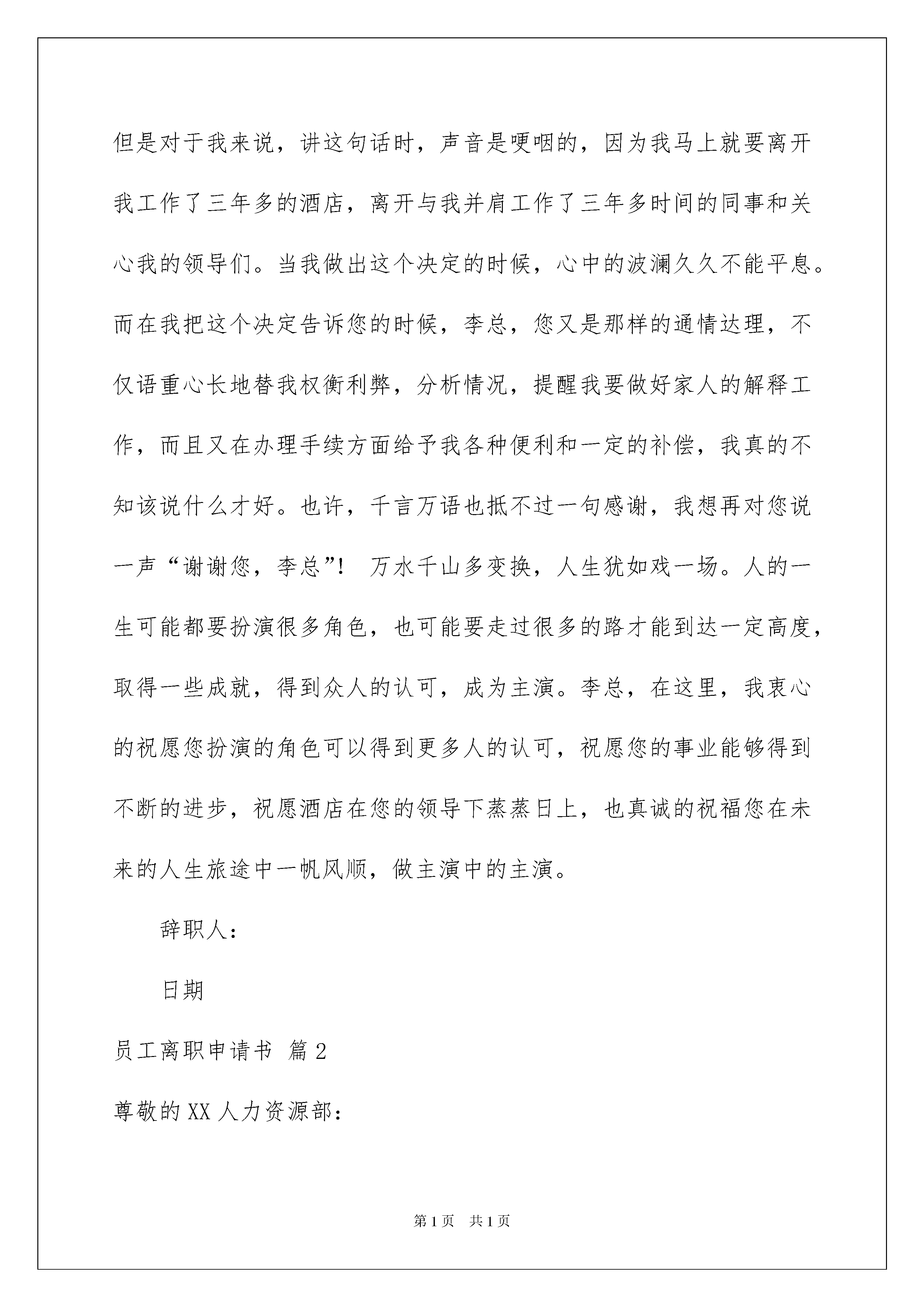 但是对于我来说，讲这句话时，声音是哽咽的，因为我马上就要离开我工作了三年多的酒店，离开与我并肩工作了三年多时间的同事和关心我的领导们。当我做出这个决定的时候，心中的波澜久久不能平息。而在我把这个决定告诉您的时候，李总，您又是那样的通情达理，不仅语重心长地替我权衡利弊，分析情况，提醒我要做好家人的解释工作，而且又在办理手续方面给予我各种便利和一定的补偿，我真的不知该说什么才好。也许，千言万语也抵不过一句感谢，我想再对您说一声“谢谢您，李总”！ 万水千山多变换，人生犹如戏一场。人的一生可能都要扮演很多角色，也可能要走过很多的路才能到达一定高度，取得一些成就，得到众人的认可，成为主演。李总，在这里，我衷心的祝愿您扮演的角色可以得到更多人的认可，祝愿您的事业能够得到不断的进步，祝愿酒店在您的领导下蒸蒸日上，也真诚的祝福您在未来的人生旅途中一帆风顺，做主演中的主演。

辞职人：

日期

员工离职申请书 篇2

尊敬的XX人力资源部：

第1页 共1页